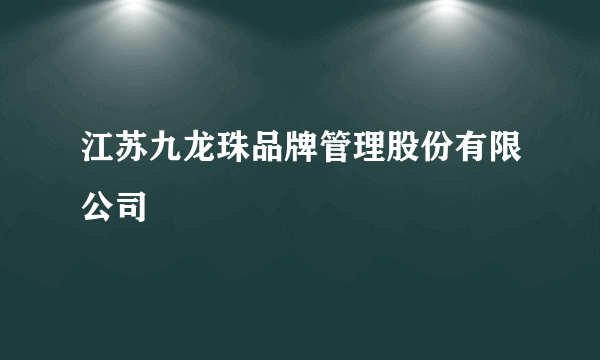 江苏九龙珠品牌管理股份有限公司